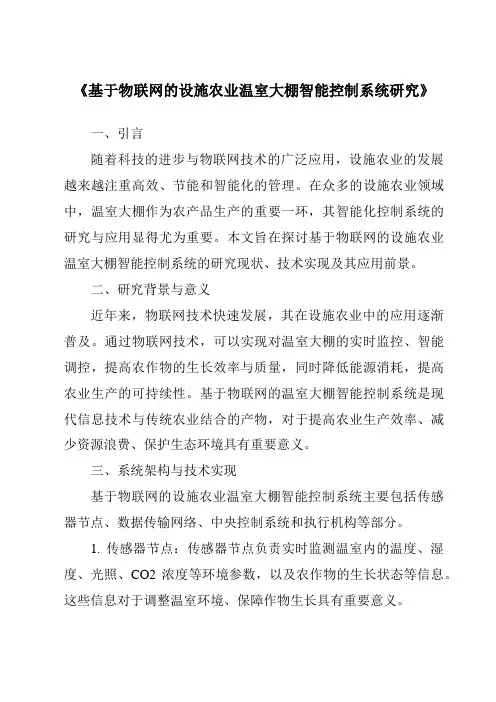 《基于物联网的设施农业温室大棚智能控制系统研究》

一、引言

随着科技的进步与物联网技术的广泛应用，设施农业的发展越来越注重高效、节能和智能化的管理。在众多的设施农业领域中，温室大棚作为农产品生产的重要一环，其智能化控制系统的研究与应用显得尤为重要。本文旨在探讨基于物联网的设施农业温室大棚智能控制系统的研究现状、技术实现及其应用前景。

二、研究背景与意义

近年来，物联网技术快速发展，其在设施农业中的应用逐渐普及。通过物联网技术，可以实现对温室大棚的实时监控、智能调控，提高农作物的生长效率与质量，同时降低能源消耗，提高农业生产的可持续性。基于物联网的温室大棚智能控制系统是现代信息技术与传统农业结合的产物，对于提高农业生产效率、减少资源浪费、保护生态环境具有重要意义。

三、系统架构与技术实现

基于物联网的设施农业温室大棚智能控制系统主要包括传感器节点、数据传输网络、中央控制系统和执行机构等部分。

1. 传感器节点：传感器节点负责实时监测温室内的温度、湿度、光照、CO2 浓度等环境参数，以及农作物的生长状态等信息。这些信息对于调整温室环境、保障作物生长具有重要意义。